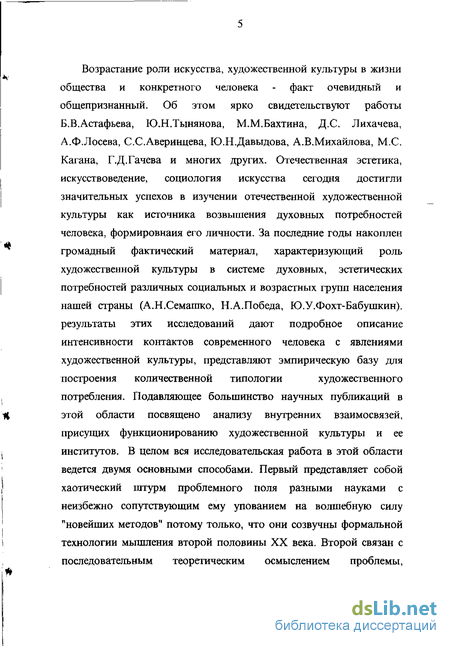 5

Возрастание роли искусства, художественной культуры в жизни общества и конкретного человека - факт очевидный и общепризнанный. Об этом ярко свидетельствуют работы Б.В.Астафьева, Ю.Н.Тынянова, М.М.Бахтина, Д.С. Лихачева, А.Ф.Лосева, С.С.Аверинцева, Ю.Н.Давыдова, А.В.Михайлова, М.С. Кагана, Г.Д.Гачева и многих других. Отечественная эстетика, искусствоведение, социология искусства сегодня достигли значительных успехов в изучении отечественной художественной культуры как источника возвышения духовных потребностей человека, формировнаия его личности. За последние годы накоплен громадный фактический материал, характеризующий роль художественной культуры в системе духовных, эстетических потребностей различных социальных и возрастных групп населения нашей страны (А.Н.Семашко, Н.А.Победа, Ю.У.Фохт-Бабушкин). результаты этих исследований дают подробное описание интенсивности контактов современного человека с явлениями художественной культуры, представляют эмпирическую базу для построения количественной типологии художественного потребления. Подавляющее большинство научных публикаций в этой области посвящено анализу внутренних взаимосвязей, присущих функционированию художественной культуры и ее институтов. В целом вся исследовательская работа в этой области ведется двумя основными способами. Первый представляет собой хаотический штурм проблемного поля разными науками с неизбежно сопутствующим ему упованием на волшебную силу "новейших методов" потому только, что они созвучны формальной технологии мышления второй половины XX века. Второй связан с последовательным теоретическим осмыслением проблемы,

dsLib.net
библиотека диссертаций